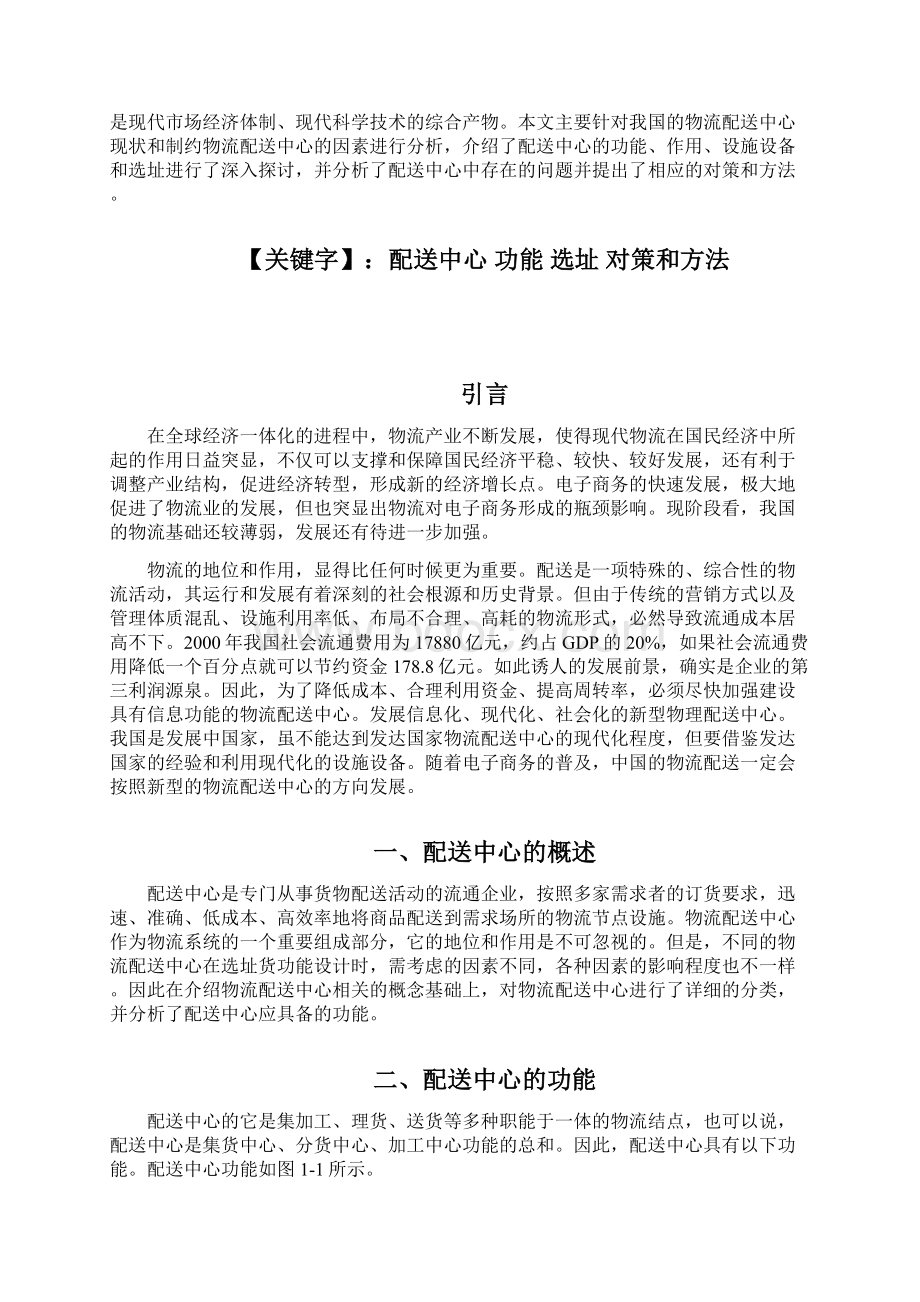 是现代市场经济体制、现代科学技术的综合产物。本文主要针对我国的物流配送中心现状和制约物流配送中心的因素进行分析，介绍了配送中心的功能、作用、设施设备和选址进行了深入探讨，并分析了配送中心中存在的问题并提出了相应的对策和方法。

【关键字】：配送中心 功能 选址 对策和方法

引言

在全球经济一体化的进程中，物流产业不断发展，使得现代物流在国民经济中所起的作用日益突显，不仅可以支撑和保障国民经济平稳、较快、较好发展，还有利于调整产业结构，促进经济转型，形成新的经济增长点。电子商务的快速发展，极大地促进了物流业的发展，但也突显出物流对电子商务形成的瓶颈影响。现阶段看，我国的物流基础还较薄弱，发展还有待进一步加强。

物流的地位和作用，显得比任何时候更为重要。配送是一项特殊的、综合性的物流活动，其运行和发展有着深刻的社会根源和历史背景。但由于传统的营销方式以及管理体质混乱、设施利用率低、布局不合理、高耗的物流形式，必然导致流通成本居高不下。2000年我国社会流通费用为17880亿元，约占GDP的20%，如果社会流通费用降低一个百分点就可以节约资金178.8亿元。如此诱人的发展前景，确实是企业的第三利润源泉。因此，为了降低成本、合理利用资金、提高周转率，必须尽快加强建设具有信息功能的物流配送中心。发展信息化、现代化、社会化的新型物理配送中心。我国是发展中国家，虽不能达到发达国家物流配送中心的现代化程度，但要借鉴发达国家的经验和利用现代化的设施设备。随着电子商务的普及，中国的物流配送一定会按照新型的物流配送中心的方向发展。

一、配送中心的概述

配送中心是专门从事货物配送活动的流通企业，按照多家需求者的订货要求，迅速、准确、低成本、高效率地将商品配送到需求场所的物流节点设施。物流配送中心作为物流系统的一个重要组成部分，它的地位和作用是不可忽视的。但是，不同的物流配送中心在选址货功能设计时，需考虑的因素不同，各种因素的影响程度也不一样。因此在介绍物流配送中心相关的概念基础上，对物流配送中心进行了详细的分类，并分析了配送中心应具备的功能。

二、配送中心的功能

配送中心的它是集加工、理货、送货等多种职能于一体的物流结点，也可以说，配送中心是集货中心、分货中心、加工中心功能的总和。因此，配送中心具有以下功能。配送中心功能如图1-1所示。